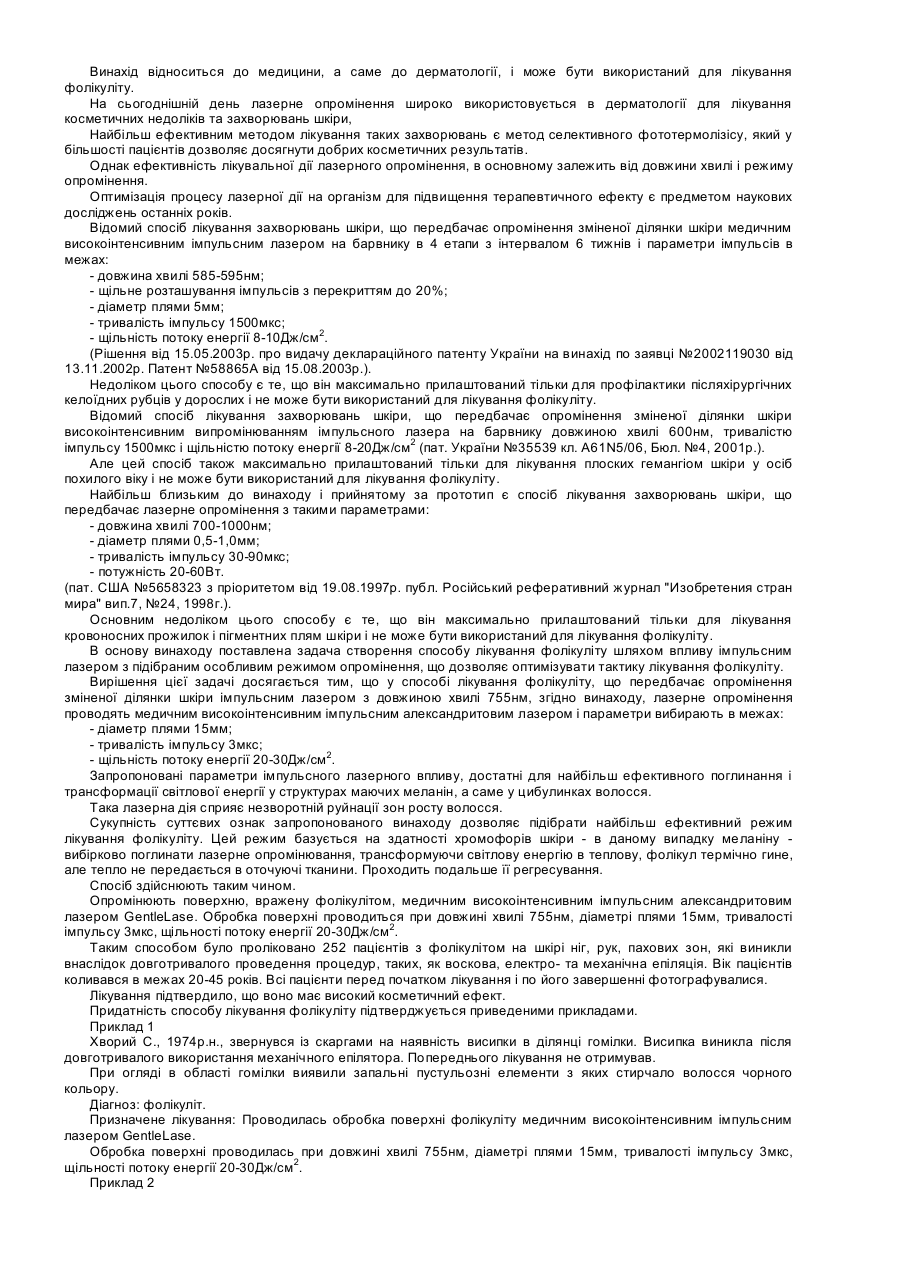 Винахід відноситься до медицини, а саме до дерматології, і може бути використаний для лікування фолікуліту.

На сьогоднішній день лазерне опромінення широко використовується в дерматології для лікування косметичних недоліків та захворювань шкіри,

Найбільш ефективним методом лікування таких захворювань є метод селективного фототермолізісу, який у більшості пацієнтів дозволяє досягнути добрих косметичних результатів.

Однак ефективність лікувальної дії лазерного опромінення, в основному залежить від довжини хвилі і режиму опромінення.

Оптимізація процесу лазерної дії на організм для підвищення терапевтичного ефекту є предметом наукових досліджень останніх років.

Відомий спосіб лікування захворювань шкіри, що передбачає опромінення зміненої ділянки шкіри медичним високоінтенсивним імпульсним лазером на барвнику в 4 етапи з інтервалом 6 тижнів і параметри імпульсів в межах:

- довжина хвилі 585-595нм;
- щільне розташування імпульсів з перекриттям до 20%;
- діаметр плями 5мм;
- тривалість імпульсу 1500мкс;
- щільність потоку енергії 8-10Дж/см$^2$.

(Рішення від 15.05.2003р. про видачу деклараційного патенту України на винахід по заявці №2002119030 від 13.11.2002р. Патент №58865А від 15.08.2003р.).

Недоліком цього способу є те, що він максимально прилаштований тільки для профілактики післяхірургічних келоїдних рубців у дорослих і не може бути використаний для лікування фолікуліту.

Відомий спосіб лікування захворювань шкіри, що передбачає опромінення зміненої ділянки шкіри високоінтенсивним випромінюванням імпульсного лазера на барвнику довжиною хвилі 600нм, тривалістю імпульсу 1500мкс і щільністю потоку енергії 8-20Дж/см$^2$ (пат. України №35539 кл. А61N5/06, Бюл. №4, 2001р.).

Але цей спосіб також максимально прилаштований тільки для лікування плоских гемангіом шкіри у осіб похилого віку і не може бути використаний для лікування фолікуліту.

Найбільш близьким до винаходу і прийнятому за прототип є спосіб лікування захворювань шкіри, що передбачає лазерне опромінення з такими параметрами:

- довжина хвилі 700-1000нм;
- діаметр плями 0,5-1,0мм;
- тривалість імпульсу 30-90мкс;
- потужність 20-60Вт.

(пат. США №5658323 з пріоритетом від 19.08.1997р. публ. Російський реферативний журнал "Изобретения стран мира" вип.7, №24, 1998г.).

Основним недоліком цього способу є те, що він максимально прилаштований тільки для лікування кровоносних прожилок і пігментних плям шкіри і не може бути використаний для лікування фолікуліту.

В основу винаходу поставлена задача створення способу лікування фолікуліту шляхом впливу імпульсним лазером з підібраним особливим режимом опромінення, що дозволяє оптимізувати тактику лікування фолікуліту.

Вирішення цієї задачі досягається тим, що у способі лікування фолікуліту, що передбачає опромінення зміненої ділянки шкіри імпульсним лазером з довжиною хвилі 755нм, згідно винаходу, лазерне опромінення проводять медичним високоінтенсивним імпульсним александритовим лазером і параметри вибирають в межах:

- діаметр плями 15мм;
- тривалість імпульсу 3мкс;
- щільність потоку енергії 20-30Дж/см$^2$.

Запропоновані параметри імпульсного лазерного впливу, достатні для найбільш ефективного поглинання і трансформації світлової енергії у структурах маючих меланін, а саме у цибулинках волосся.

Така лазерна дія сприяє незворотній руйнації зон росту волосся.

Сукупність суттєвих ознак запропонованого винаходу дозволяє підібрати найбільш ефективний режим лікування фолікуліту. Цей режим базується на здатності хромофорів шкіри - в даному випадку меланіну - вибірково поглинати лазерне опромінювання, трансформуючи світлову енергію в теплову, фолікул термічно гине, але тепло не передається в оточуючі тканини. Проходить подальше її регресування.

Спосіб здійснюють таким чином.

Опромінюють поверхню, вражену фолікулітом, медичним високоінтенсивним імпульсним александритовим лазером GentleLase. Обробка поверхні проводиться при довжині хвилі 755нм, діаметрі плями 15мм, тривалості імпульсу 3мкс, щільності потоку енергії 20-30Дж/см$^2$.

Таким способом було проліковано 252 пацієнтів з фолікулітом на шкірі ніг, рук, пахових зон, які виникли внаслідок довготривалого проведення процедур, таких, як воскова, електро- та механічна епіляція. Вік пацієнтів коливався в межах 20-45 років. Всі пацієнти перед початком лікування і по його завершенні фотографувалися.

Лікування підтвердило, що воно має високий косметичний ефект.

Придатність способу лікування фолікуліту підтверджується приведеними прикладами.

Приклад 1

Хворий С., 1974р.н., звернувся із скаргами на наявність висипки в ділянці гомілки. Висипка виникла після довготривалого використання механічного епілятора. Попереднього лікування не отримував.

При огляді в області гомілки виявили запальні пустульозні елементи з яких стирчало волосся чорного кольору.

Діагноз: фолікуліт.

Призначене лікування: Проводилась обробка поверхні фолікуліту медичним високоінтенсивним імпульсним лазером GentleLase.

Обробка поверхні проводилась при довжині хвилі 755нм, діаметрі плями 15мм, тривалості імпульсу 3мкс, щільності потоку енергії 20-30Дж/см$^2$.

Приклад 2